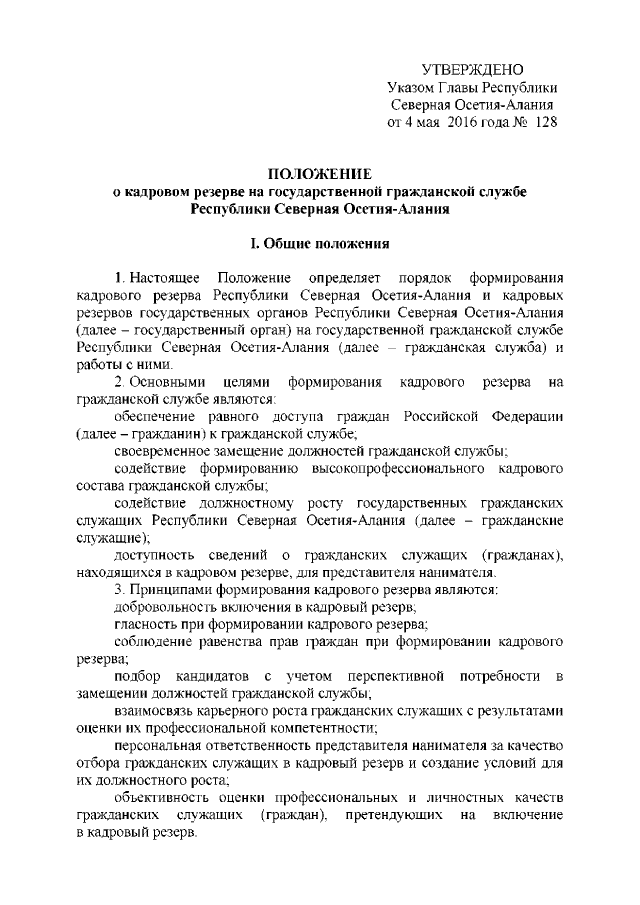 УТВЕРЖДЕНО
Указом Главы Республики
Северная Осетия-Алания
от 4 мая 2016 года № 128

ПОЛОЖЕНИЕ
о кадровом резерве на государственной гражданской службе Республики Северная Осетия-Алания

I. Общие положения

1. Настоящее Положение определяет порядок формирования кадрового резерва Республики Северная Осетия-Алания и кадровых резервов государственных органов Республики Северная Осетия-Алания (далее – государственный орган) на государственной гражданской службе Республики Северная Осетия-Алания (далее – гражданская служба) и работы с ними.

2. Основными целями формирования кадрового резерва на гражданской службе являются:

обеспечение равного доступа граждан Российской Федерации (далее – гражданин) к гражданской службе;

своевременное замещение должностей гражданской службы;

содействие формированию высокопрофессионального кадрового состава гражданской службы;

содействие должностному росту государственных гражданских служащих Республики Северная Осетия-Алания (далее – гражданские служащие);

доступность сведений о гражданских служащих (гражданах), находящихся в кадровом резерве, для представителя нанимателя.

3. Принципами формирования кадрового резерва являются:

добровольность включения в кадровый резерв;

гласность при формировании кадрового резерва;

соблюдение равенства прав граждан при формировании кадрового резерва;

подбор кандидатов с учетом перспективной потребности в замещении должностей гражданской службы;

взаимосвязь карьерного роста гражданских служащих с результатами оценки их профессиональной компетентности;

персональная ответственность представителя нанимателя за качество отбора гражданских служащих в кадровый резерв и создание условий для их должностного роста;

объективность оценки профессиональных и личностных качеств гражданских служащих (граждан), претендующих на включение в кадровый резерв.